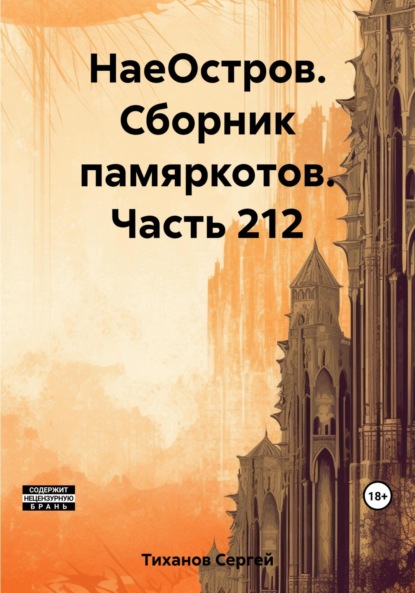 НаеОстров. Сборник памяркотов. Часть 212

СОДЕРЖИТ НЕЦЕНЗУРНУЮ БРАНЬ

18+

Тиханов Сергей